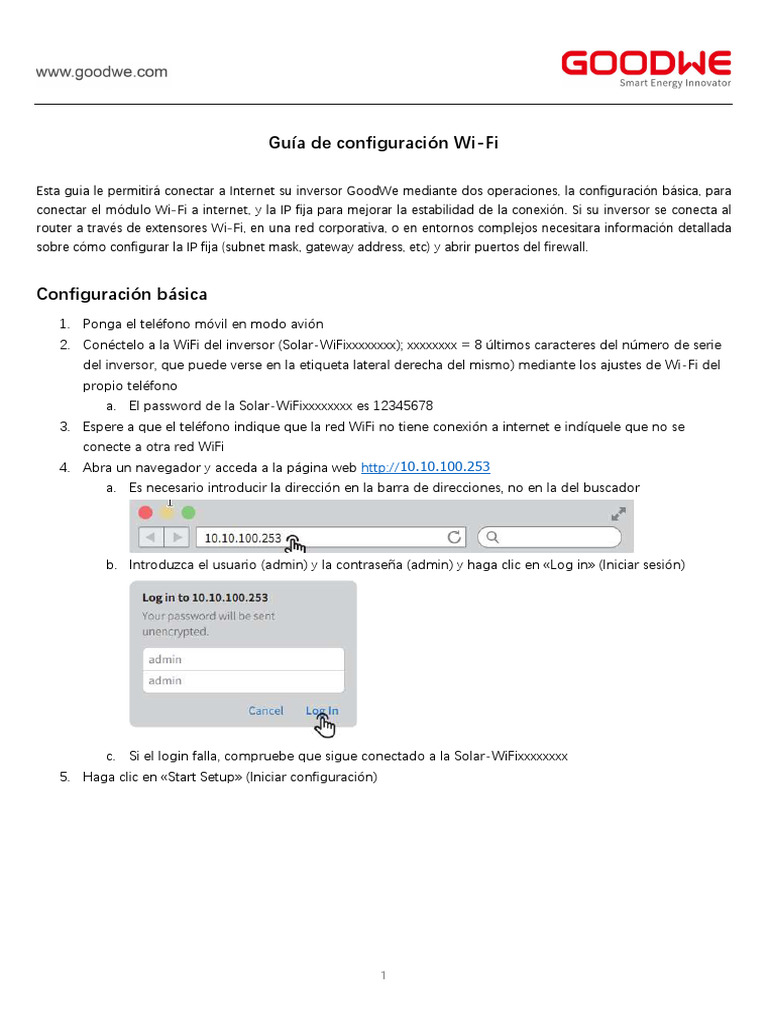 www.goodwe.com

GOODWE
Smart Energy Innovator

Guía de configuración Wi-Fi

Esta guia le permitirá conectar a Internet su inversor GoodWe mediante dos operaciones, la configuración básica, para conectar el módulo Wi-Fi a internet, y la IP fija para mejorar la estabilidad de la conexión. Si su inversor se conecta al router a través de extensores Wi-Fi, en una red corporativa, o en entornos complejos necesitara información detallada sobre cómo configurar la IP fija (subnet mask, gateway address, etc) y abrir puertos del firewall.

Configuración básica

1. Ponga el teléfono móvil en modo avión
2. Conéctelo a la WiFi del inversor (Solar-WiFixxxxxxxx); xxxxxxxx = 8 últimos caracteres del número de serie del inversor, que puede verse en la etiqueta lateral derecha del mismo) mediante los ajustes de Wi-Fi del propio teléfono
   a. El password de la Solar-WiFixxxxxxxx es 12345678
3. Espere a que el teléfono indique que la red WiFi no tiene conexión a internet e indíquele que no se conecte a otra red WiFi
4. Abra un navegador y acceda a la página web http://10.10.100.253
   a. Es necesario introducir la dirección en la barra de direcciones, no en la del buscador

10.10.100.253

   b. Introduzca el usuario (admin) y la contraseña (admin) y haga clic en «Log in» (Iniciar sesión)

Log in to 10.10.100.253
Your password will be sent unencrypted.
admin
admin
Cancel Log In

   c. Si el login falla, compruebe que sigue conectado a la Solar-WiFixxxxxxxx
5. Haga clic en «Start Setup» (Iniciar configuración)

1